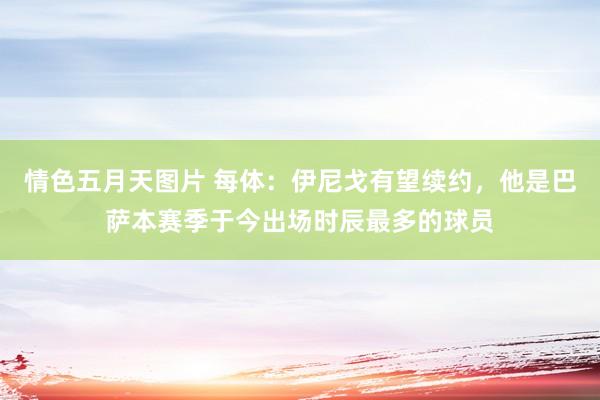 情色五月天图片 每体：伊尼戈有望续约，他是巴萨本赛季于今出场时辰最多的球员